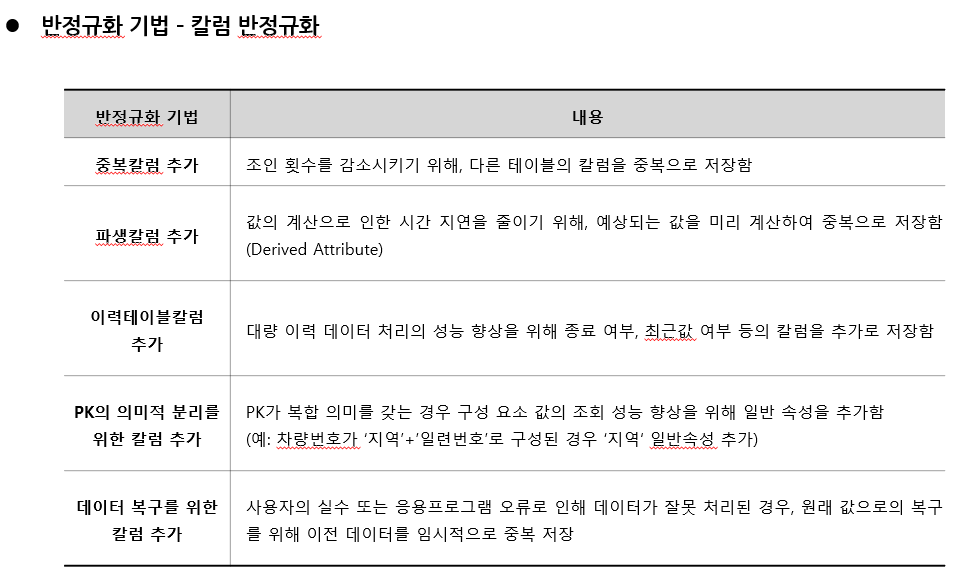 ● 반정규화 기법 - 칼럼 반정규화

| 반정규화 기법 | 내용 |
|---|---|
| 중복칼럼 추가 | 조인 횟수를 감소시키기 위해, 다른 테이블의 칼럼을 중복으로 저장함 |
| 파생칼럼 추가 | 값의 계산으로 인한 시간 지연을 줄이기 위해, 예상되는 값을 미리 계산하여 중복으로 저장함 (Derived Attribute) |
| 이력테이블칼럼 추가 | 대량 이력 데이터 처리의 성능 향상을 위해 종료 여부, 최근값 여부 등의 칼럼을 추가로 저장함 |
| PK의 의미적 분리를 위한 칼럼 추가 | PK가 복합 의미를 갖는 경우 구성 요소 값의 조회 성능 향상을 위해 일반 속성을 추가함 (예: 차량번호가 '지역'+'일련번호'로 구성된 경우 '지역' 일반속성 추가) |
| 데이터 복구를 위한 칼럼 추가 | 사용자의 실수 또는 응용프로그램 오류로 인해 데이터가 잘못 처리된 경우, 원래 값으로의 복구를 위해 이전 데이터를 임시적으로 중복 저장 |